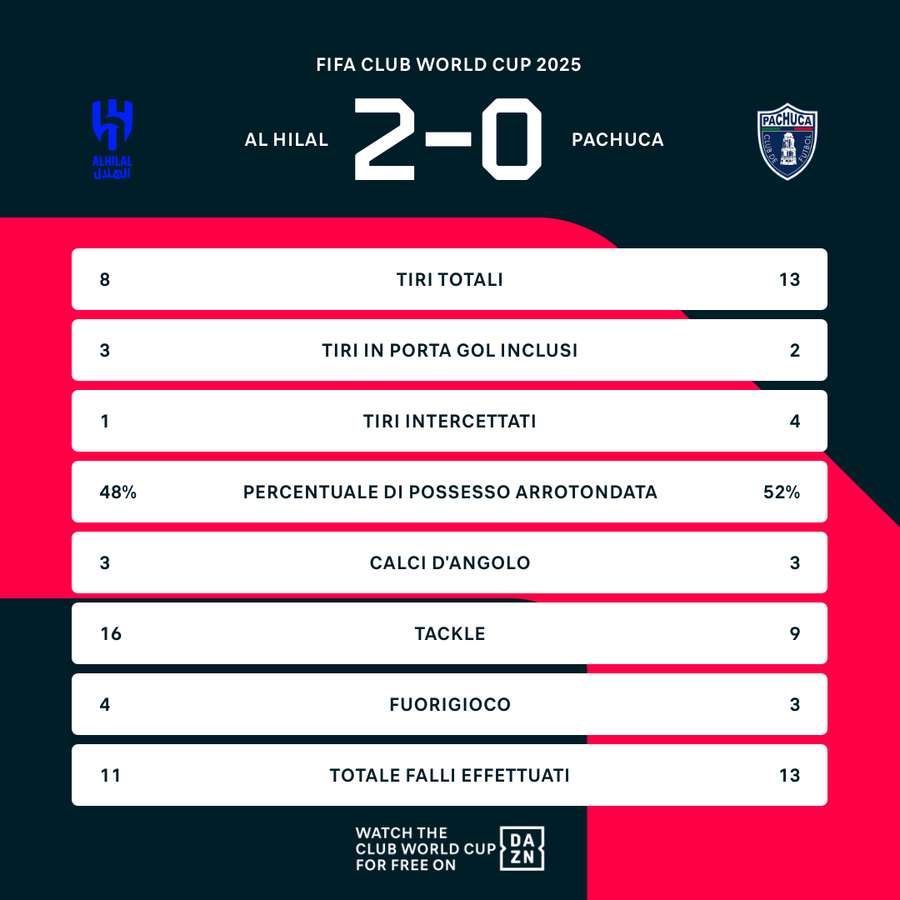 FIFA CLUB WORLD CUP 2025

ALHILAL
الهلال

AL HILAL 2-0 PACHUCA

PACHUCA
CLUB DE FUTBOL

| 8 | TIRI TOTALI | 13 |
|---|---|---|
| 3 | TIRI IN PORTA GOL INCLUSI | 2 |
| 1 | TIRI INTERCETTATI | 4 |
| 48% | PERCENTUALE DI POSSESSO ARROTONDATA | 52% |
| 3 | CALCI D'ANGOLO | 3 |
| 16 | TACKLE | 9 |
| 4 | FUORIGIOCO | 3 |
| 11 | TOTALE FALLI EFFETTUATI | 13 |

WATCH THE CLUB WORLD CUP FOR FREE ON DAZN